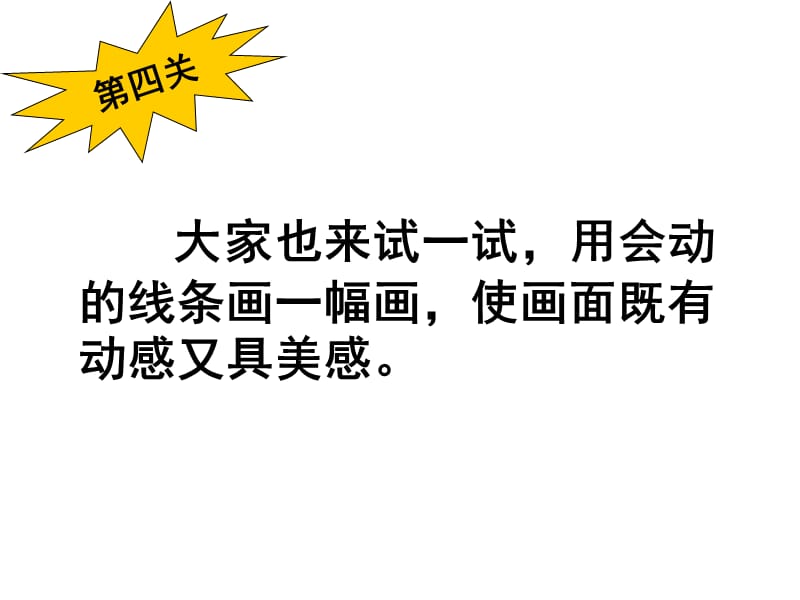 第四关

大家也来试一试，用会动的线条画一幅画，使画面既有动感又具美感。